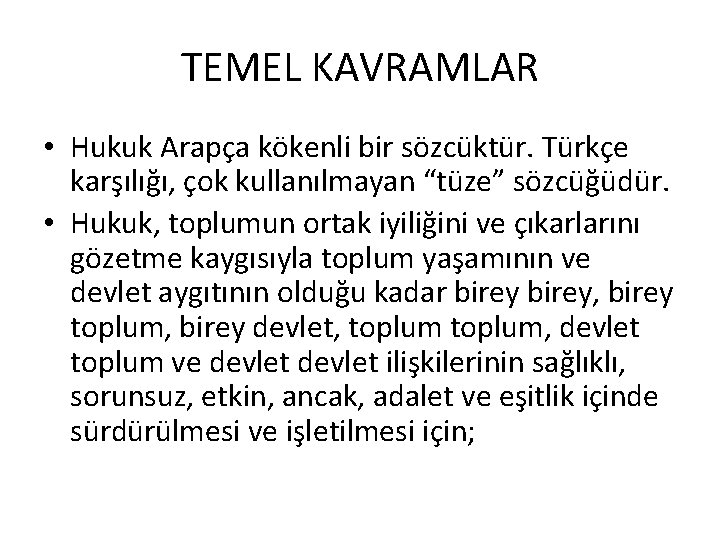 TEMEL KAVRAMLAR

• Hukuk Arapça kökenli bir sözcüktür. Türkçe karşılığı, çok kullanılmayan "tüze" sözcüğüdür.
• Hukuk, toplumun ortak iyiliğini ve çıkarlarını gözetme kaygısıyla toplum yaşamının ve devlet aygıtının olduğu kadar birey birey, birey toplum, birey devlet, toplum toplum, devlet toplum ve devlet devlet ilişkilerinin sağlıklı, sorunsuz, etkin, ancak, adalet ve eşitlik içinde sürdürülmesi ve işletilmesi için;